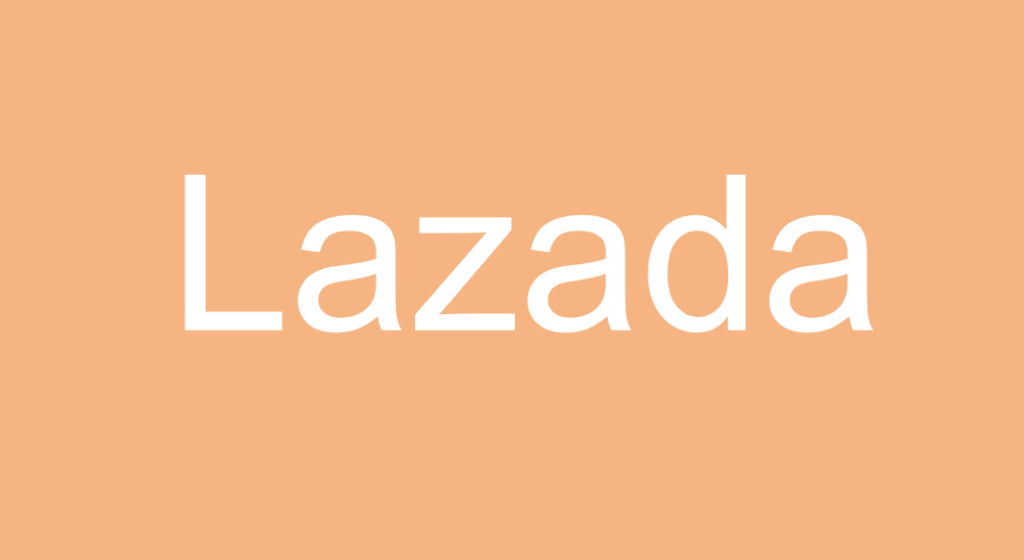 Lazada